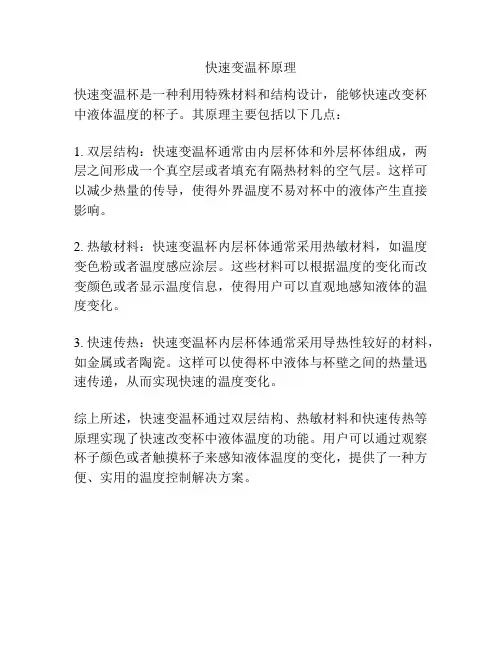 快速变温杯原理

快速变温杯是一种利用特殊材料和结构设计，能够快速改变杯中液体温度的杯子。其原理主要包括以下几点：

1. 双层结构：快速变温杯通常由内层杯体和外层杯体组成，两层之间形成一个真空层或者填充有隔热材料的空气层。这样可以减少热量的传导，使得外界温度不易对杯中的液体产生直接影响。

2. 热敏材料：快速变温杯内层杯体通常采用热敏材料，如温度变色粉或者温度感应涂层。这些材料可以根据温度的变化而改变颜色或者显示温度信息，使得用户可以直观地感知液体的温度变化。

3. 快速传热：快速变温杯内层杯体通常采用导热性较好的材料，如金属或者陶瓷。这样可以使得杯中液体与杯壁之间的热量迅速传递，从而实现快速的温度变化。

综上所述，快速变温杯通过双层结构、热敏材料和快速传热等原理实现了快速改变杯中液体温度的功能。用户可以通过观察杯子颜色或者触摸杯子来感知液体温度的变化，提供了一种方便、实用的温度控制解决方案。